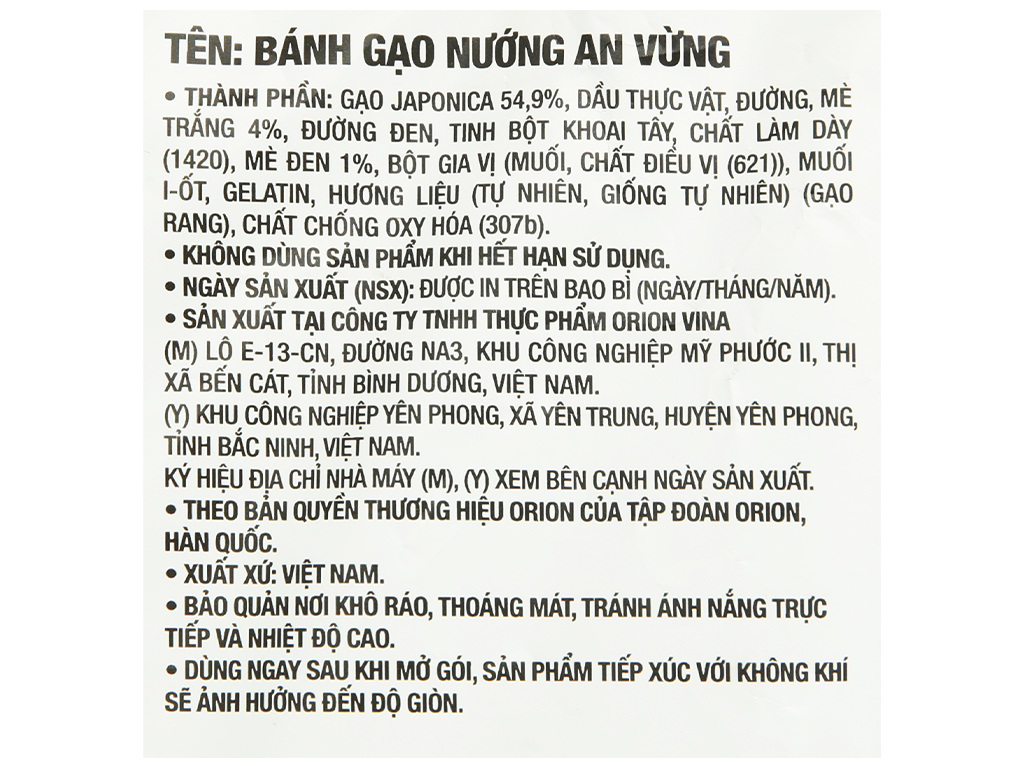 TÊN: BÁNH GẠO NƯỚNG AN VỪNG

• THÀNH PHẦN: GẠO JAPONICA 54,9%, DẦU THỰC VẬT, ĐƯỜNG, MÈ TRẮNG 4%, ĐƯỜNG ĐEN, TINH BỘT KHOAI TÂY, CHẤT LÀM DÀY (1420), MÈ ĐEN 1%, BỘT GIA VỊ (MUỐI, CHẤT ĐIỀU VỊ (621)), MUỐI I-ỐT, GELATIN, HƯƠNG LIỆU (TỰ NHIÊN, GIỐNG TỰ NHIÊN) (GẠO RANG), CHẤT CHỐNG OXY HÓA (307b).
• KHÔNG DÙNG SẢN PHẨM KHI HẾT HẠN SỬ DỤNG.
• NGÀY SẢN XUẤT (NSX): ĐƯỢC IN TRÊN BAO BÌ (NGÀY/THÁNG/NĂM).
• SẢN XUẤT TẠI CÔNG TY TNHH THỰC PHẨM ORION VINA
(M) LÔ E-13-CN, ĐƯỜNG NA3, KHU CÔNG NGHIỆP MỸ PHƯỚC II, THỊ XÃ BẾN CÁT, TỈNH BÌNH DƯƠNG, VIỆT NAM.
(Y) KHU CÔNG NGHIỆP YÊN PHONG, XÃ YÊN TRUNG, HUYỆN YÊN PHONG, TỈNH BẮC NINH, VIỆT NAM.
KÝ HIỆU ĐỊA CHỈ NHÀ MÁY (M), (Y) XEM BÊN CẠNH NGÀY SẢN XUẤT.
• THEO BẢN QUYỀN THƯƠNG HIỆU ORION CỦA TẬP ĐOÀN ORION, HÀN QUỐC.
• XUẤT XỨ: VIỆT NAM.
• BẢO QUẢN NƠI KHÔ RÁO, THOÁNG MÁT, TRÁNH ÁNH NẮNG TRỰC TIẾP VÀ NHIỆT ĐỘ CAO.
• DÙNG NGAY SAU KHI MỞ GÓI, SẢN PHẨM TIẾP XÚC VỚI KHÔNG KHÍ SẼ ẢNH HƯỞNG ĐẾN ĐỘ GIÒN.